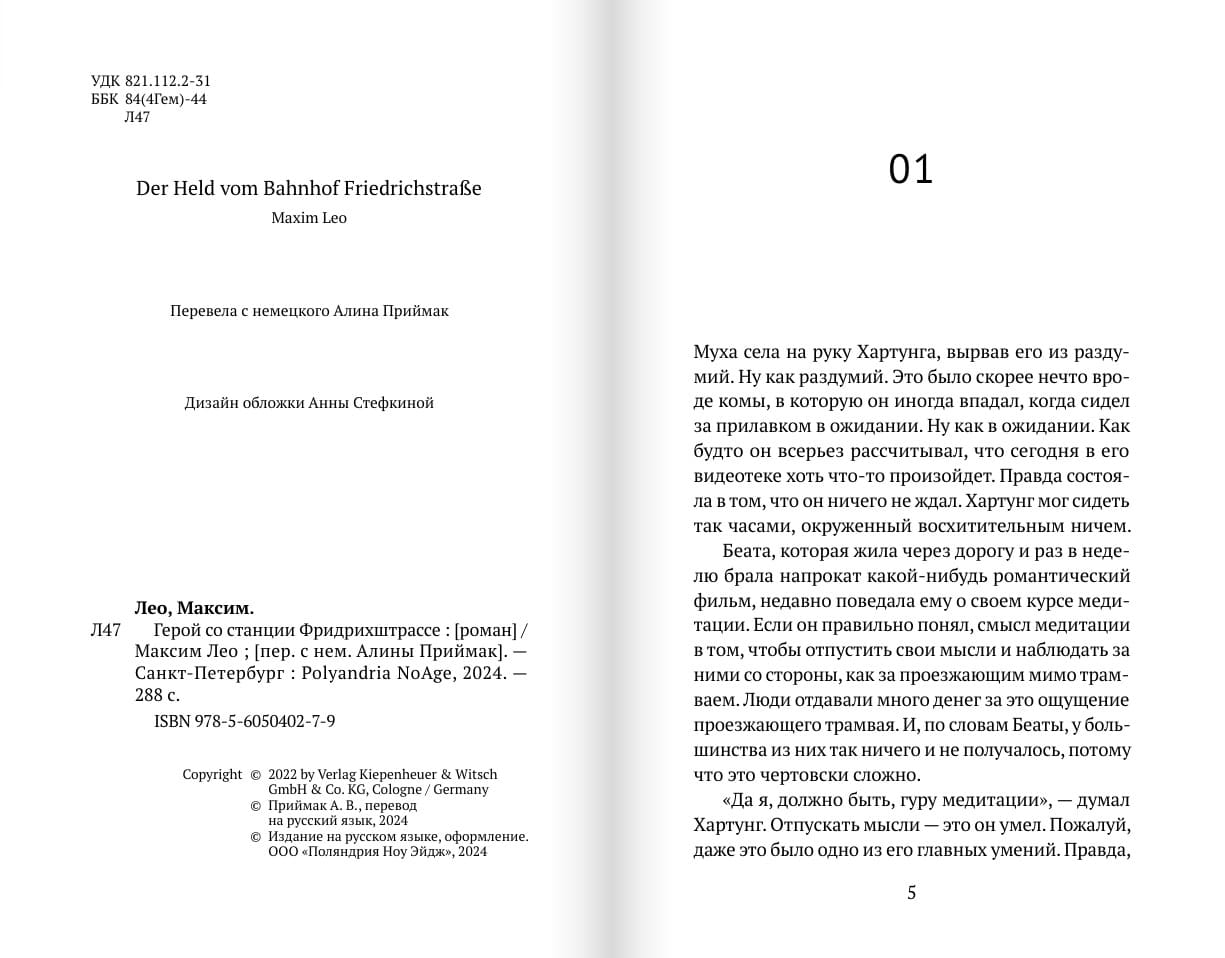 УДК 821.112.2-31
ББК 84(4Гем)-44
Л47

Der Held vom Bahnhof Friedrichstraße

Maxim Leo

Перевела с немецкого Алина Приймак

Дизайн обложки Анны Стефкиной

Лео, Максим.
Л47 Герой со станции Фридрихштрассе : [роман] / Максим Лео ; [пер. с нем. Алины Приймак]. — Санкт-Петербург : Polyandria NoAge, 2024. — 288 с.
ISBN 978-5-6050402-7-9

Copyright © 2022 by Verlag Kiepenheuer & Witsch GmbH & Co. KG, Cologne / Germany
© Приймак А. В., перевод на русский язык, 2024
© Издание на русском языке, оформление. ООО «Поляндрия Ноу Эйдж», 2024

01

Муха села на руку Хартунга, вырвав его из раздумий. Ну как раздумий. Это было скорее нечто вроде комы, в которую он иногда впадал, когда сидел за прилавком в ожидании. Ну как в ожидании. Как будто он всерьез рассчитывал, что сегодня в его видеотеке хоть что-то произойдет. Правда состояла в том, что он ничего не ждал. Хартунг мог сидеть так часами, окруженный восхитительным ничем.

Беата, которая жила через дорогу и раз в неделю брала напрокат какой-нибудь романтический фильм, недавно поведала ему о своем курсе медитации. Если он правильно понял, смысл медитации в том, чтобы отпустить свои мысли и наблюдать за ними со стороны, как за проезжающим мимо трамваем. Люди отдавали много денег за это ощущение проезжающего трамвая. И, по словам Беаты, у большинства из них так ничего и не получалось, потому что это чертовски сложно.

«Да я, должно быть, гуру медитации», — думал Хартунг. Отпускать мысли — это он умел. Пожалуй, даже это было одно из его главных умений. Правда,

5